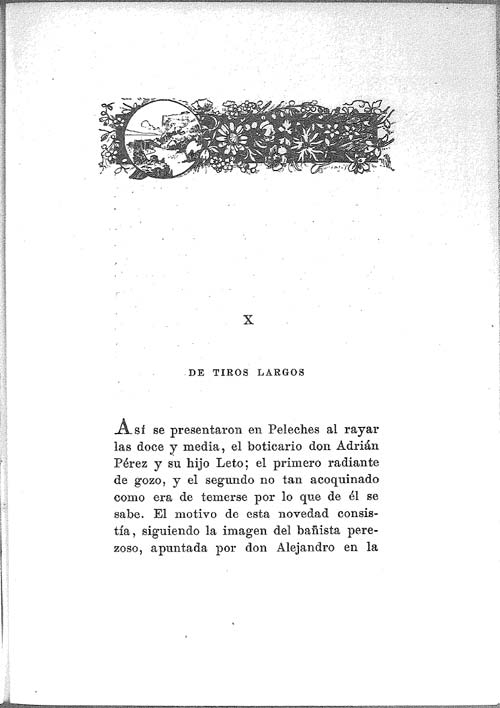 X

DE TIROS LARGOS

Así se presentaron en Peleches al rayar las doce y media, el boticario don Adrián Pérez y su hijo Leto; el primero radiante de gozo, y el segundo no tan acoquinado como era de temerse por lo que de él se sabe. El motivo de esta novedad consistía, siguiendo la imagen del bañista perezoso, apuntada por don Alejandro en la